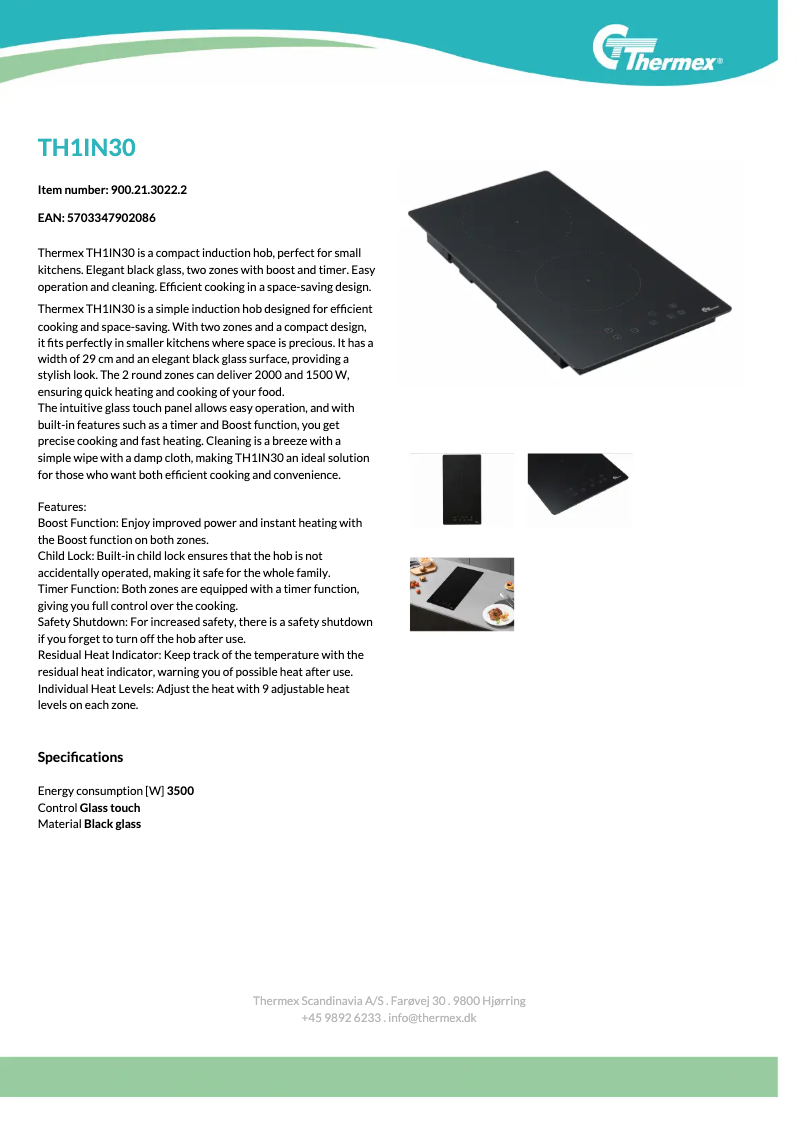 Thermex®

TH1IN30

Item number: 900.21.3022.2

EAN: 5703347902086

Thermex TH1IN30 is a compact induction hob, perfect for small kitchens. Elegant black glass, two zones with boost and timer. Easy operation and cleaning. Efficient cooking in a space-saving design.

Thermex TH1IN30 is a simple induction hob designed for efficient cooking and space-saving. With two zones and a compact design, it fits perfectly in smaller kitchens where space is precious. It has a width of 29 cm and an elegant black glass surface, providing a stylish look. The 2 round zones can deliver 2000 and 1500 W, ensuring quick heating and cooking of your food.
The intuitive glass touch panel allows easy operation, and with built-in features such as a timer and Boost function, you get precise cooking and fast heating. Cleaning is a breeze with a simple wipe with a damp cloth, making TH1IN30 an ideal solution for those who want both efficient cooking and convenience.

Features:
Boost Function: Enjoy improved power and instant heating with the Boost function on both zones.
Child Lock: Built-in child lock ensures that the hob is not accidentally operated, making it safe for the whole family.
Timer Function: Both zones are equipped with a timer function, giving you full control over the cooking.
Safety Shutdown: For increased safety, there is a safety shutdown if you forget to turn off the hob after use.
Residual Heat Indicator: Keep track of the temperature with the residual heat indicator, warning you of possible heat after use.
Individual Heat Levels: Adjust the heat with 9 adjustable heat levels on each zone.

Specifications

Energy consumption [W] 3500
Control Glass touch
Material Black glass

Thermex Scandinavia A/S . Farøvej 30 . 9800 Hjørring
+45 9892 6233 . info@thermex.dk